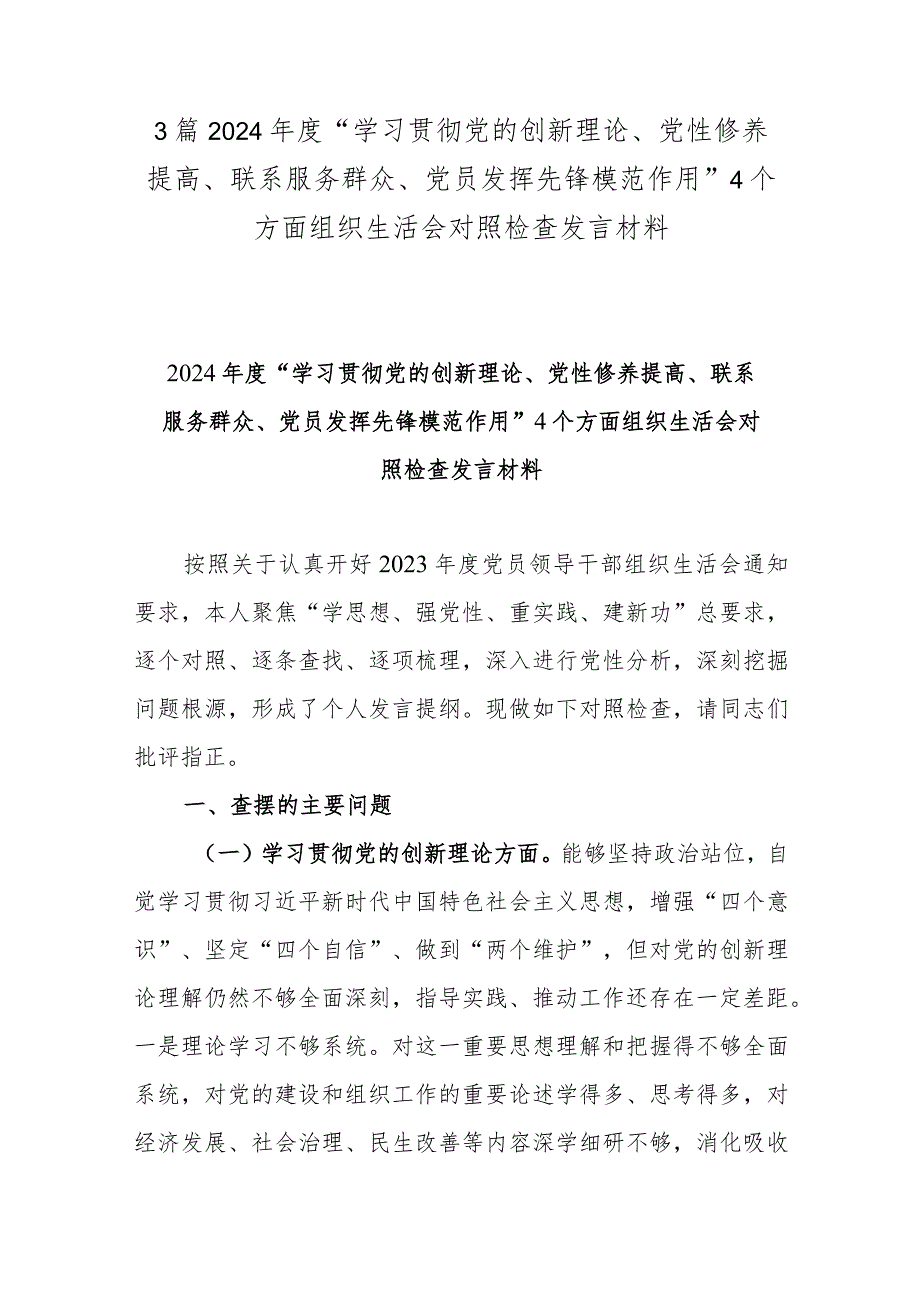 3篇2024年度“学习贯彻党的创新理论、党性修养提高、联系服务群众、党员发挥先锋模范作用”4个方面组织生活会对照检查发言材料

2024年度“学习贯彻党的创新理论、党性修养提高、联系服务群众、党员发挥先锋模范作用”4个方面组织生活会对照检查发言材料

按照关于认真开好2023年度党员领导干部组织生活会通知要求，本人聚焦“学思想、强党性、重实践、建新功”总要求，逐个对照、逐条查找、逐项梳理，深入进行党性分析，深刻挖掘问题根源，形成了个人发言提纲。现做如下对照检查，请同志们批评指正。

一、查摆的主要问题

（一）学习贯彻党的创新理论方面。能够坚持政治站位，自觉学习贯彻习近平新时代中国特色社会主义思想，增强“四个意识”、坚定“四个自信”、做到“两个维护”，但对党的创新理论理解仍然不够全面深刻，指导实践、推动工作还存在一定差距。一是理论学习不够系统。对这一重要思想理解和把握得不够全面系统，对党的建设和组织工作的重要论述学得多、思考得多，对经济发展、社会治理、民生改善等内容深学细研不够，消化吸收